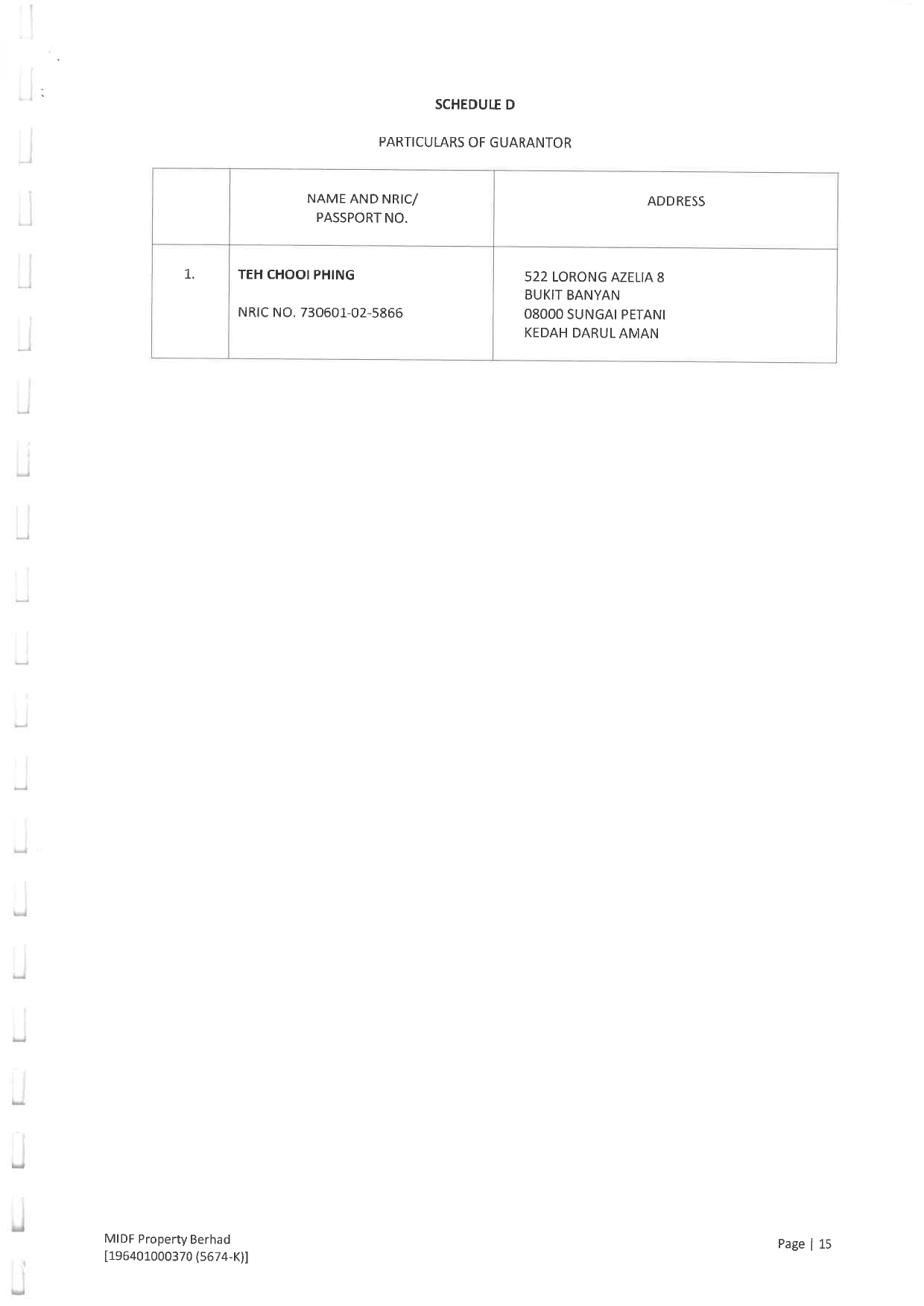 SCHEDULE D

PARTICULARS OF GUARANTOR

|  | NAME AND NRIC/ PASSPORT NO. | ADDRESS |
|---|---|---|
| 1. | TEH CHOOI PHING NRIC NO. 730601-02-5866 | 522 LORONG AZELIA 8 BUKIT BANYAN 08000 SUNGAI PETANI KEDAH DARUL AMAN |

MIDF Property Berhad
[196401000370 (5674-K)]

Page | 15